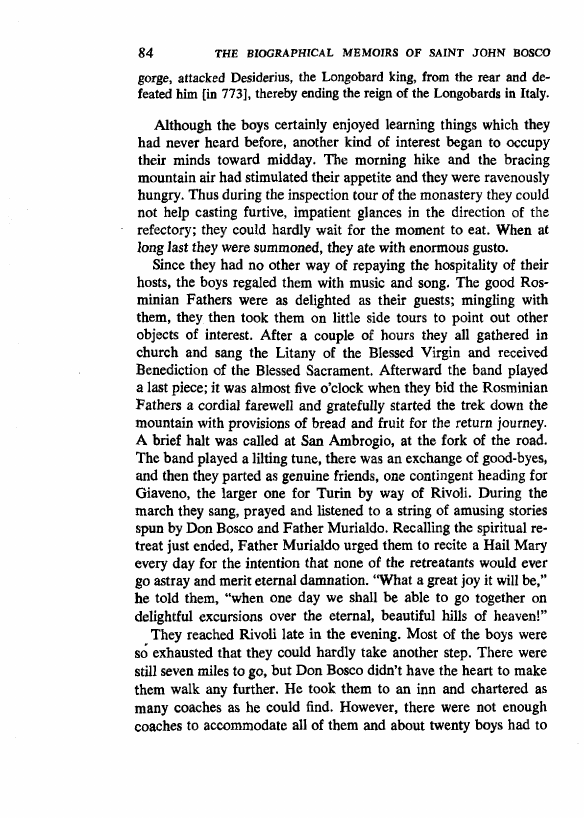 84 THE BIOGRAPHICAL MEMOIRS OF SAINT JOHN BOSCO

gorge, attacked Desiderius, the Longobard king, from the rear and defeated him [in 773], thereby ending the reign of the Longobards in Italy.

Although the boys certainly enjoyed learning things which they had never heard before, another kind of interest began to occupy their minds toward midday. The morning hike and the bracing mountain air had stimulated their appetite and they were ravenously hungry. Thus during the inspection tour of the monastery they could not help casting furtive, impatient glances in the direction of the refectory; they could hardly wait for the moment to eat. When at long last they were summoned, they ate with enormous gusto.

Since they had no other way of repaying the hospitality of their hosts, the boys regaled them with music and song. The good Rosminian Fathers were as delighted as their guests; mingling with them, they then took them on little side tours to point out other objects of interest. After a couple of hours they all gathered in church and sang the Litany of the Blessed Virgin and received Benediction of the Blessed Sacrament. Afterward the band played a last piece; it was almost five o'clock when they bid the Rosminian Fathers a cordial farewell and gratefully started the trek down the mountain with provisions of bread and fruit for the return journey. A brief halt was called at San Ambrogio, at the fork of the road. The band played a lilting tune, there was an exchange of good-byes, and then they parted as genuine friends, one contingent heading for Giaveno, the larger one for Turin by way of Rivoli. During the march they sang, prayed and listened to a string of amusing stories spun by Don Bosco and Father Murialdo. Recalling the spiritual retreat just ended, Father Murialdo urged them to recite a Hail Mary every day for the intention that none of the retreatants would ever go astray and merit eternal damnation. "What a great joy it will be," he told them, "when one day we shall be able to go together on delightful excursions over the eternal, beautiful hills of heaven!"

They reached Rivoli late in the evening. Most of the boys were so exhausted that they could hardly take another step. There were still seven miles to go, but Don Bosco didn't have the heart to make them walk any further. He took them to an inn and chartered as many coaches as he could find. However, there were not enough coaches to accommodate all of them and about twenty boys had to